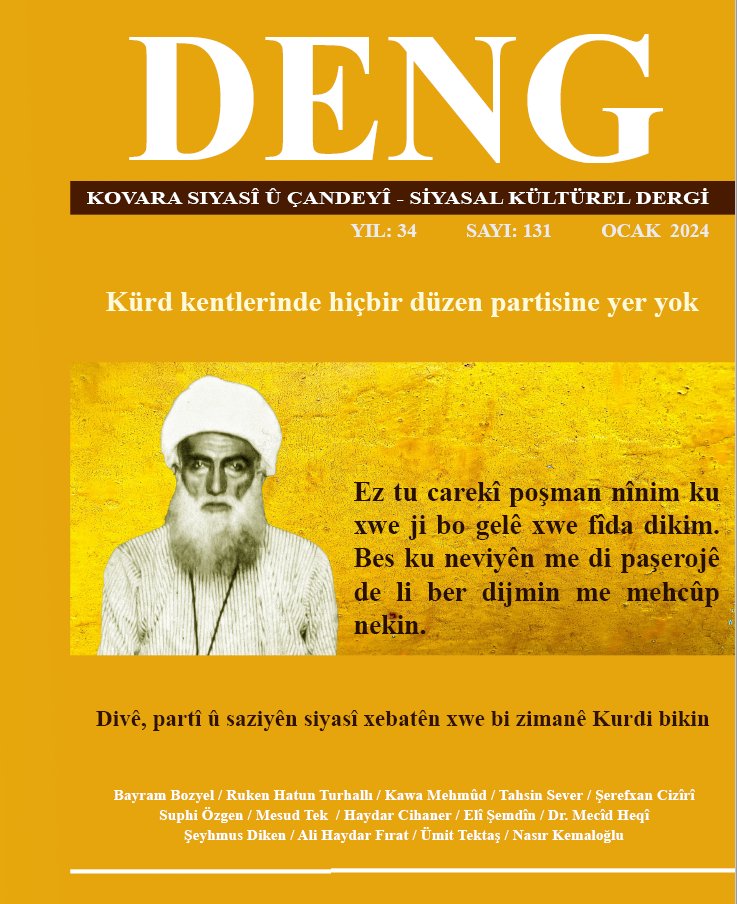 DENG

KOVARA SIYASÎ Û ÇANDEYÎ - SİYASAL KÜLTÜREL DERGİ

YIL: 34 SAYI: 131 OCAK 2024

Kürd kentlerinde hiçbir düzen partisine yer yok

Ez tu carekî poşman nînim ku xwe ji bo gelê xwe fîda dikim. Bes ku neviyên me di paşerojê de li ber dijmin me mehcûp nekin.

Divê, partî û saziyên siyasî xebatên xwe bi zimanê Kurdi bikin

Bayram Bozyel / Ruken Hatun Turhallı / Kawa Mehmûd / Tahsin Sever / Şerefxan Cizîrî
Suphi Özgen / Mesud Tek / Haydar Cihaner / Elî Şemdîn / Dr. Mecîd Heqî
Şeyhmus Diken / Ali Haydar Fırat / Ümit Tektaş / Nasır Kemaloğlu